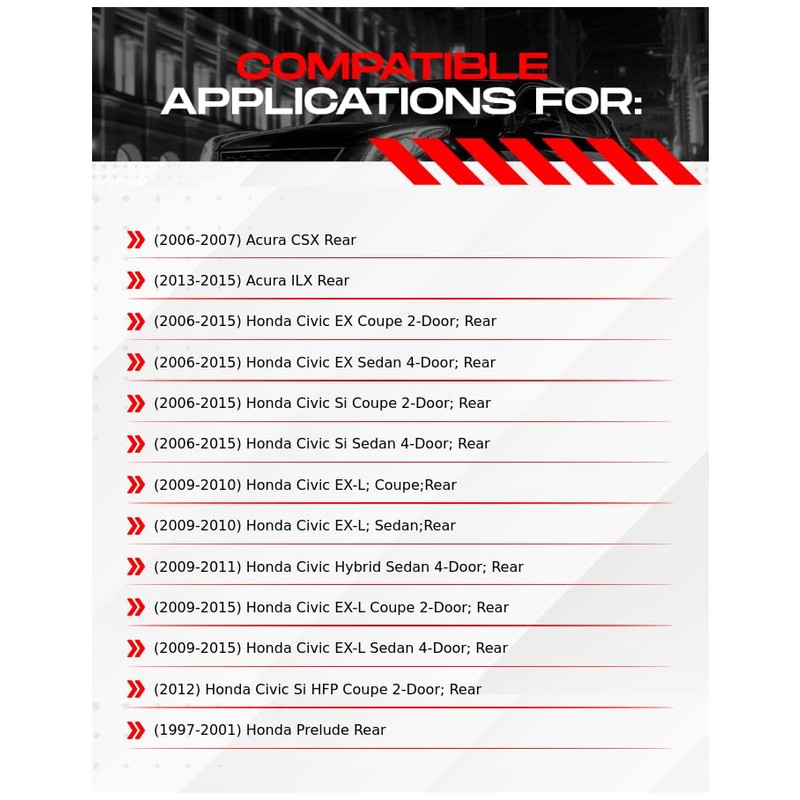 COMPATIBLE
APPLICATIONS FOR:

(2006-2007) Acura CSX Rear

(2013-2015) Acura ILX Rear

(2006-2015) Honda Civic EX Coupe 2-Door; Rear

(2006-2015) Honda Civic EX Sedan 4-Door; Rear

(2006-2015) Honda Civic Si Coupe 2-Door; Rear

(2006-2015) Honda Civic Si Sedan 4-Door; Rear

(2009-2010) Honda Civic EX-L; Coupe;Rear

(2009-2010) Honda Civic EX-L; Sedan;Rear

(2009-2011) Honda Civic Hybrid Sedan 4-Door; Rear

(2009-2015) Honda Civic EX-L Coupe 2-Door; Rear

(2009-2015) Honda Civic EX-L Sedan 4-Door; Rear

(2012) Honda Civic Si HFP Coupe 2-Door; Rear

(1997-2001) Honda Prelude Rear